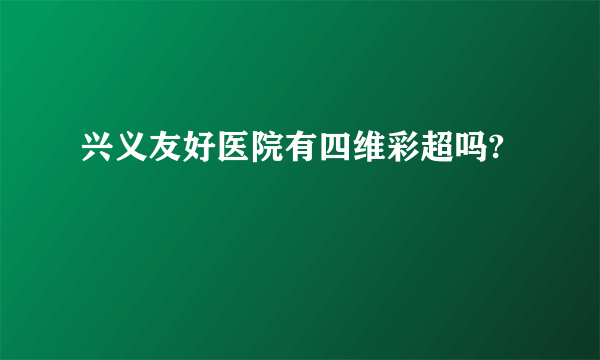 兴义友好医院有四维彩超吗?